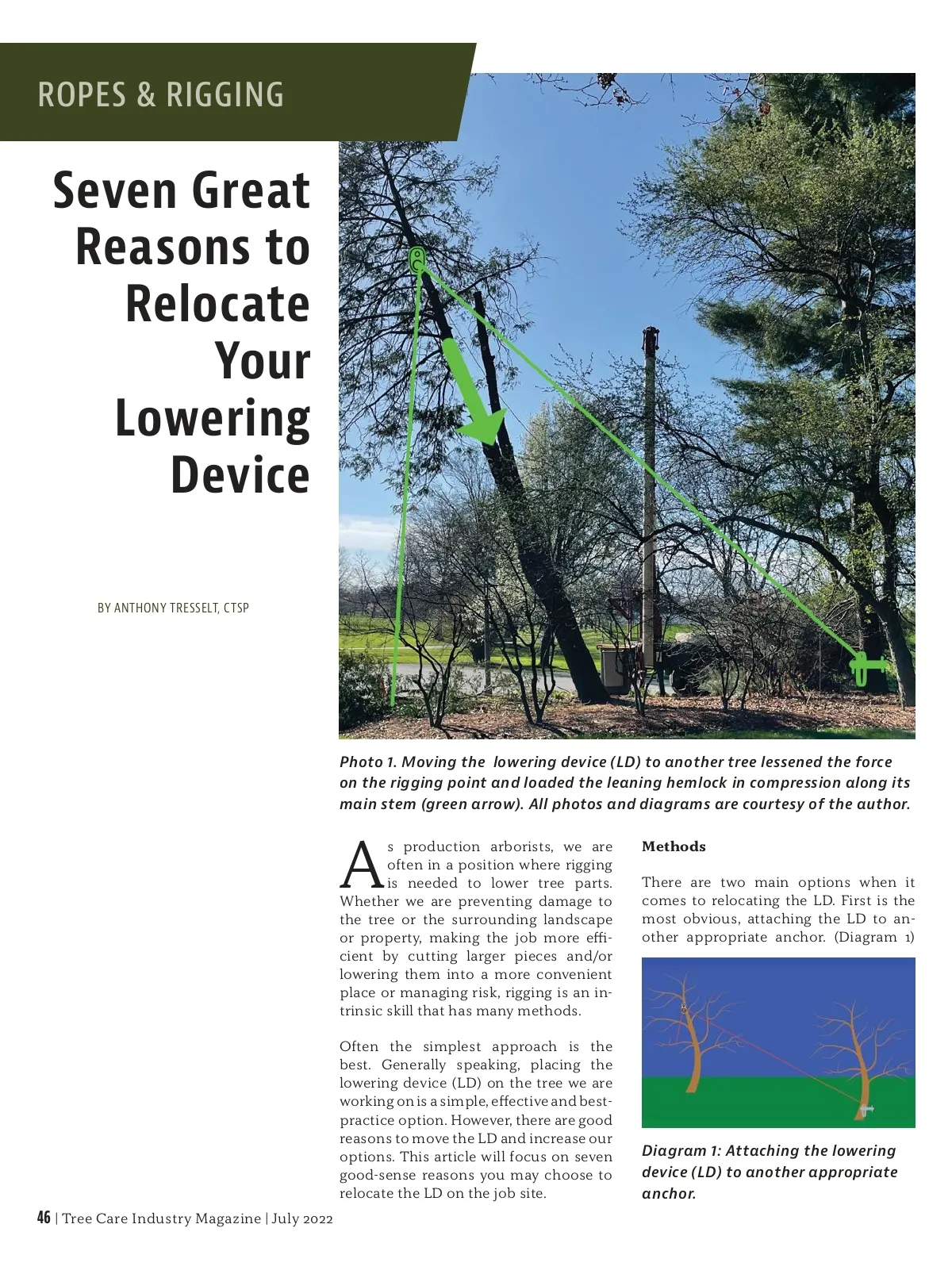 ROPES & RIGGING

Seven Great Reasons to Relocate Your Lowering Device

BY ANTHONY TRESSELT, CTSP

Photo 1. Moving the lowering device (LD) to another tree lessened the force on the rigging point and loaded the leaning hemlock in compression along its main stem (green arrow). All photos and diagrams are courtesy of the author.

As production arborists, we are often in a position where rigging is needed to lower tree parts. Whether we are preventing damage to the tree or the surrounding landscape or property, making the job more efficient by cutting larger pieces and/or lowering them into a more convenient place or managing risk, rigging is an intrinsic skill that has many methods.

Often the simplest approach is the best. Generally speaking, placing the lowering device (LD) on the tree we are working on is a simple, effective and best-practice option. However, there are good reasons to move the LD and increase our options. This article will focus on seven good-sense reasons you may choose to relocate the LD on the job site.

Methods

There are two main options when it comes to relocating the LD. First is the most obvious, attaching the LD to another appropriate anchor. (Diagram 1)

Diagram 1: Attaching the lowering device (LD) to another appropriate anchor.

46 | Tree Care Industry Magazine | July 2022